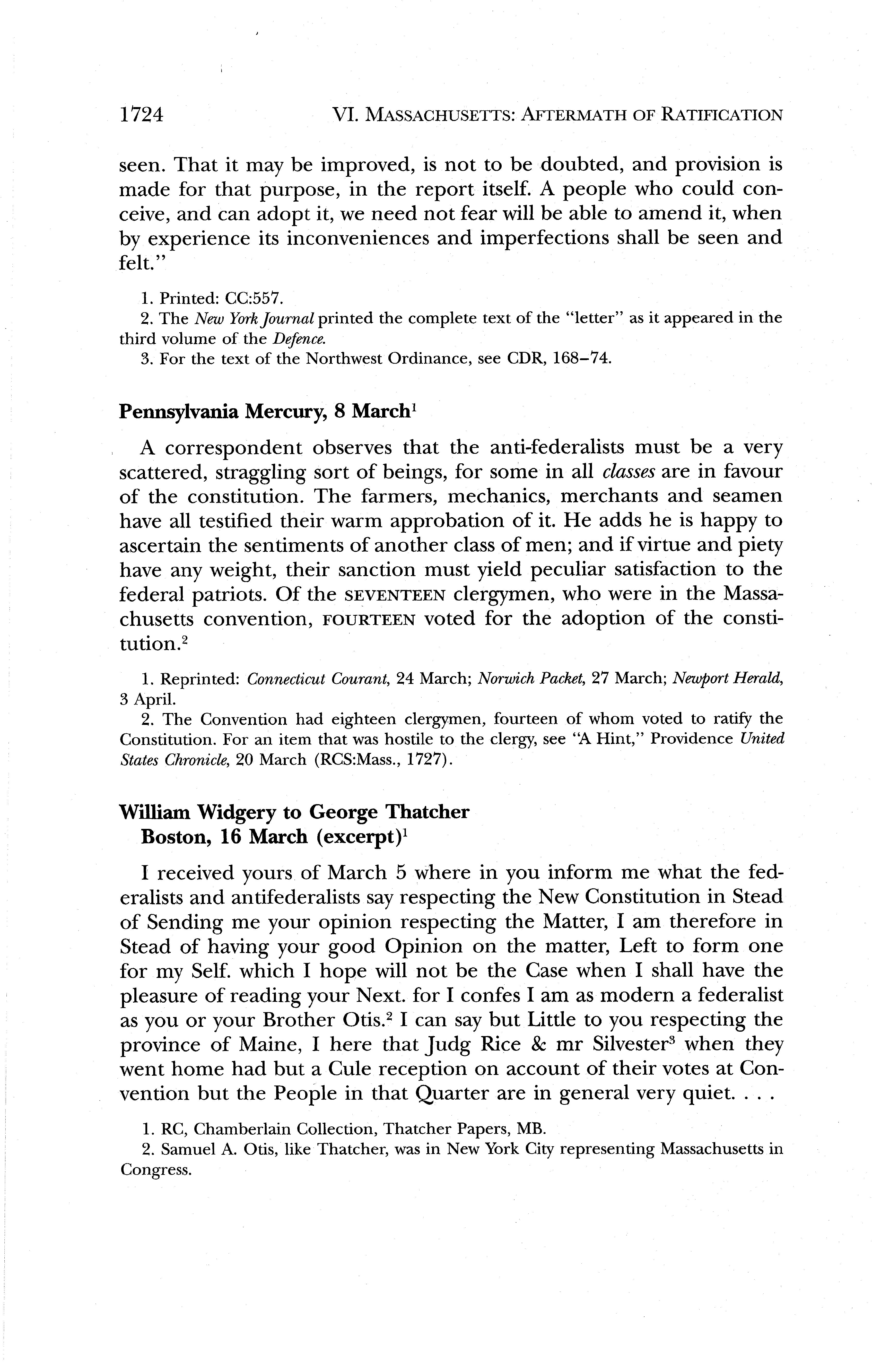 1724 VI. MASSACHUSETTS: AFTERMATH OF RATIFICATION

seen. That it may be improved, is not to be doubted, and provision is made for that purpose, in the report itself. A people who could conceive, and can adopt it, we need not fear will be able to amend it, when by experience its inconveniences and imperfections shall be seen and felt."

1. Printed: CC:557.
2. The New York Journal printed the complete text of the "letter" as it appeared in the third volume of the Defence.
3. For the text of the Northwest Ordinance, see CDR, 168–74.

Pennsylvania Mercury, 8 March$^1$

A correspondent observes that the anti-federalists must be a very scattered, straggling sort of beings, for some in all classes are in favour of the constitution. The farmers, mechanics, merchants and seamen have all testified their warm approbation of it. He adds he is happy to ascertain the sentiments of another class of men; and if virtue and piety have any weight, their sanction must yield peculiar satisfaction to the federal patriots. Of the SEVENTEEN clergymen, who were in the Massachusetts convention, FOURTEEN voted for the adoption of the constitution.$^2$

1. Reprinted: Connecticut Courant, 24 March; Norwich Packet, 27 March; Newport Herald, 3 April.
2. The Convention had eighteen clergymen, fourteen of whom voted to ratify the Constitution. For an item that was hostile to the clergy, see "A Hint," Providence United States Chronicle, 20 March (RCS:Mass., 1727).

William Widgery to George Thatcher
Boston, 16 March (excerpt)$^1$

I received yours of March 5 where in you inform me what the federalists and antifederalists say respecting the New Constitution in Stead of Sending me your opinion respecting the Matter, I am therefore in Stead of having your good Opinion on the matter, Left to form one for my Self. which I hope will not be the Case when I shall have the pleasure of reading your Next. for I confes I am as modern a federalist as you or your Brother Otis.$^2$ I can say but Little to you respecting the province of Maine, I here that Judg Rice & mr Silvester$^3$ when they went home had but a Cule reception on account of their votes at Convention but the People in that Quarter are in general very quiet. . . .

1. RC, Chamberlain Collection, Thatcher Papers, MB.
2. Samuel A. Otis, like Thatcher, was in New York City representing Massachusetts in Congress.